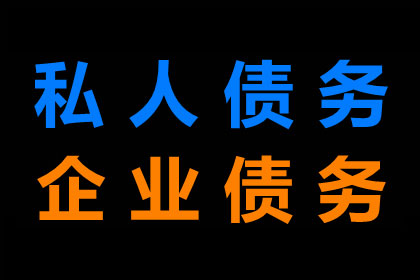 私人债务
企业债务